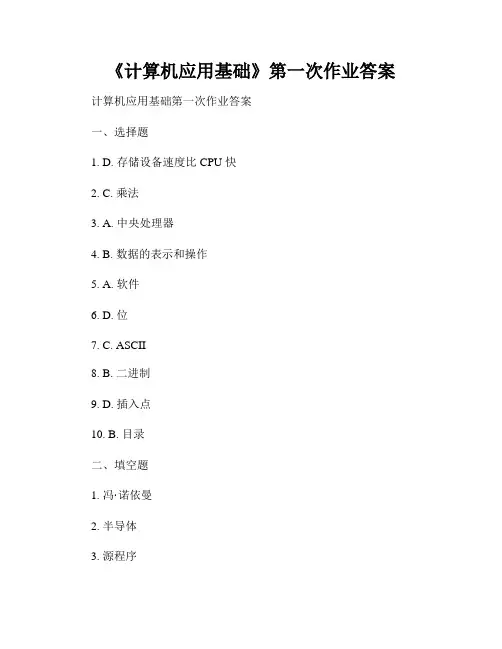 《计算机应用基础》第一次作业答案

计算机应用基础第一次作业答案

一、选择题

1. D. 存储设备速度比 CPU 快

2. C. 乘法

3. A. 中央处理器

4. B. 数据的表示和操作

5. A. 软件

6. D. 位

7. C. ASCII

8. B. 二进制

9. D. 插入点

10. B. 目录

二、填空题

1. 冯·诺依曼

2. 半导体

3. 源程序